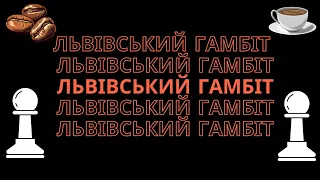 ЛЬВІВСЬКИЙ ГАМБІТ
ЛЬВІВСЬКИЙ ГАМБІТ
ЛЬВІВСЬКИЙ ГАМБІТ
ЛЬВІВСЬКИЙ ГАМБІТ
ЛЬВІВСЬКИЙ ГАМБІТ